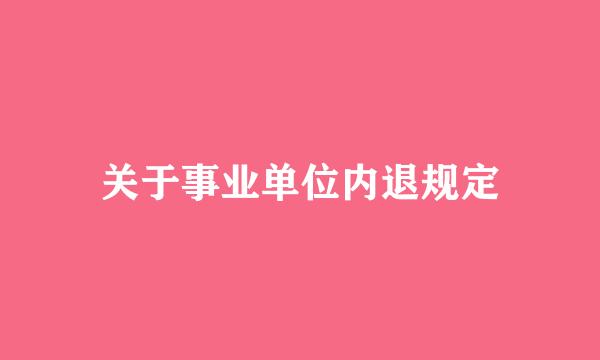 关于事业单位内退规定